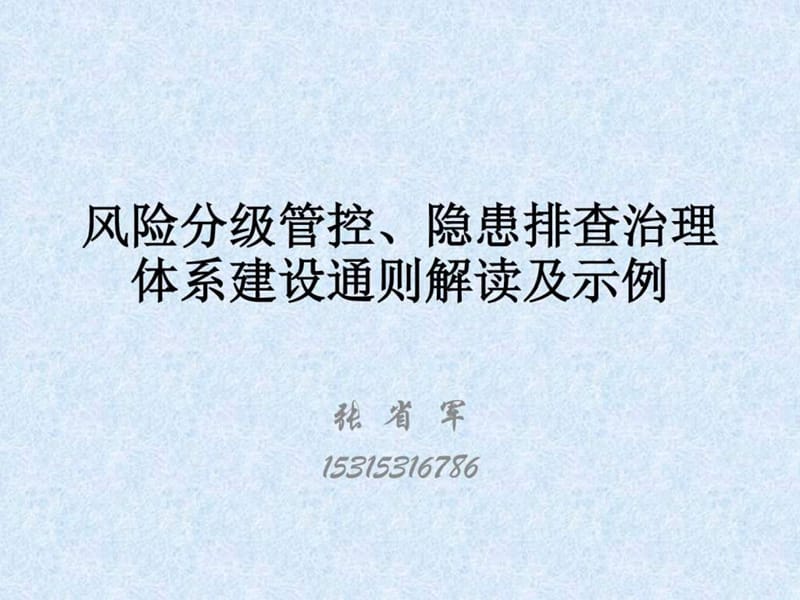 风险分级管控、隐患排查治理体系建设通则解读及示例

张 省 军

15315316786